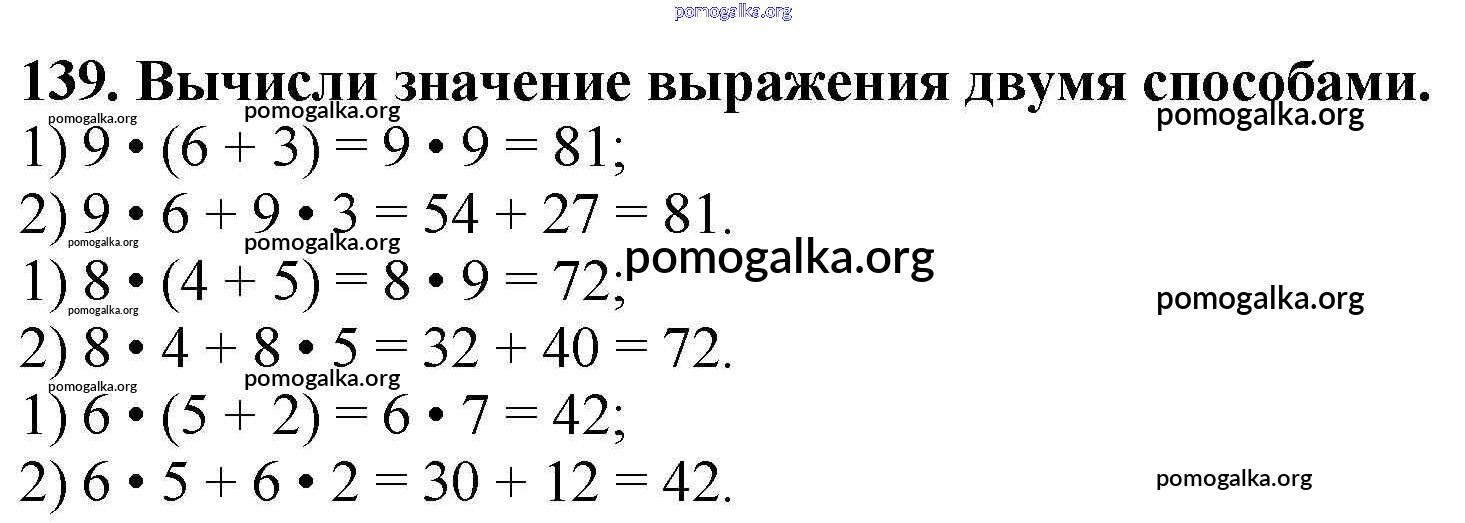 139. Вычисли значение выражения двумя способами.

1) $9 \cdot (6 + 3) = 9 \cdot 9 = 81$;

2) $9 \cdot 6 + 9 \cdot 3 = 54 + 27 = 81$.

1) $8 \cdot (4 + 5) = 8 \cdot 9 = 72$;

2) $8 \cdot 4 + 8 \cdot 5 = 32 + 40 = 72$.

1) $6 \cdot (5 + 2) = 6 \cdot 7 = 42$;

2) $6 \cdot 5 + 6 \cdot 2 = 30 + 12 = 42$.

pomogalka.org